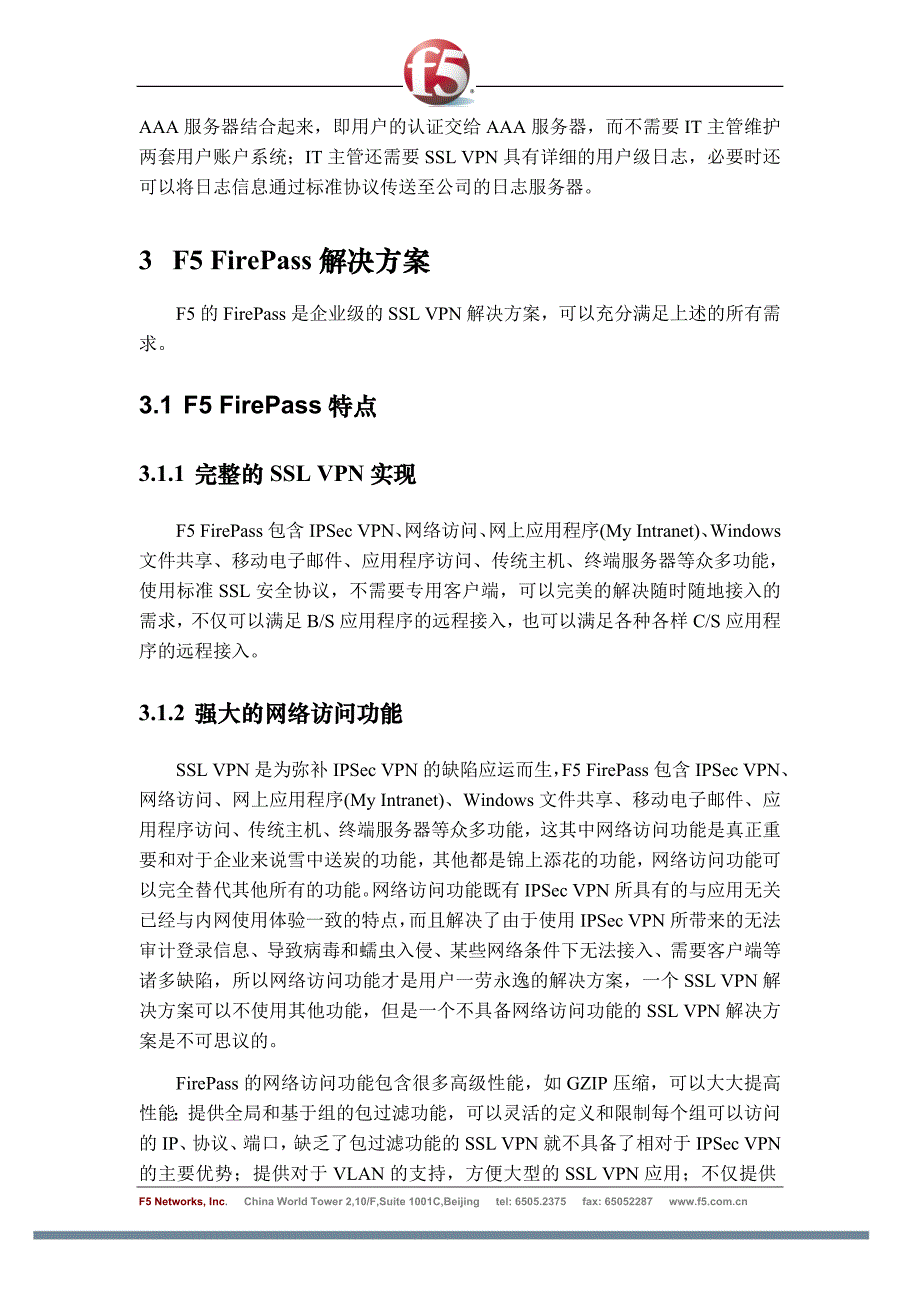 f5

AAA 服务器结合起来，即用户的认证交给 AAA 服务器，而不需要 IT 主管维护两套用户账户系统；IT 主管还需要 SSL VPN 具有详细的用户级日志，必要时还可以将日志信息通过标准协议传送至公司的日志服务器。

3 F5 FirePass 解决方案

F5 的 FirePass 是企业级的 SSL VPN 解决方案，可以充分满足上述的所有需求。

3.1 F5 FirePass 特点

3.1.1 完整的 SSL VPN 实现

F5 FirePass 包含 IPSec VPN、网络访问、网上应用程序(My Intranet)、Windows 文件共享、移动电子邮件、应用程序访问、传统主机、终端服务器等众多功能，使用标准 SSL 安全协议，不需要专用客户端，可以完美的解决随时随地接入的需求，不仅可以满足 B/S 应用程序的远程接入，也可以满足各种各样 C/S 应用程序的远程接入。

3.1.2 强大的网络访问功能

SSL VPN 是为弥补 IPSec VPN 的缺陷应运而生，F5 FirePass 包含 IPSec VPN、网络访问、网上应用程序(My Intranet)、Windows 文件共享、移动电子邮件、应用程序访问、传统主机、终端服务器等众多功能，这其中网络访问功能是真正重要和对于企业来说雪中送炭的功能，其他都是锦上添花的功能，网络访问功能可以完全替代其他所有的功能。网络访问功能既有 IPSec VPN 所具有的与应用无关已经与内网使用体验一致的特点，而且解决了由于使用 IPSec VPN 所带来的无法审计登录信息、导致病毒和蠕虫入侵、某些网络条件下无法接入、需要客户端等诸多缺陷，所以网络访问功能才是用户一劳永逸的解决方案，一个 SSL VPN 解决方案可以不使用其他功能，但是一个不具备网络访问功能的 SSL VPN 解决方案是不可思议的。

FirePass 的网络访问功能包含很多高级性能，如 GZIP 压缩，可以大大提高性能；提供全局和基于组的包过滤功能，可以灵活的定义和限制每个组可以访问的 IP、协议、端口，缺乏了包过滤功能的 SSL VPN 就不具备了相对于 IPSec VPN 的主要优势；提供对于 VLAN 的支持，方便大型的 SSL VPN 应用；不仅提供

F5 Networks, Inc. China World Tower 2,10/F,Suite 1001C,Beijing tel: 6505.2375 fax: 65052287 www.f5.com.cn